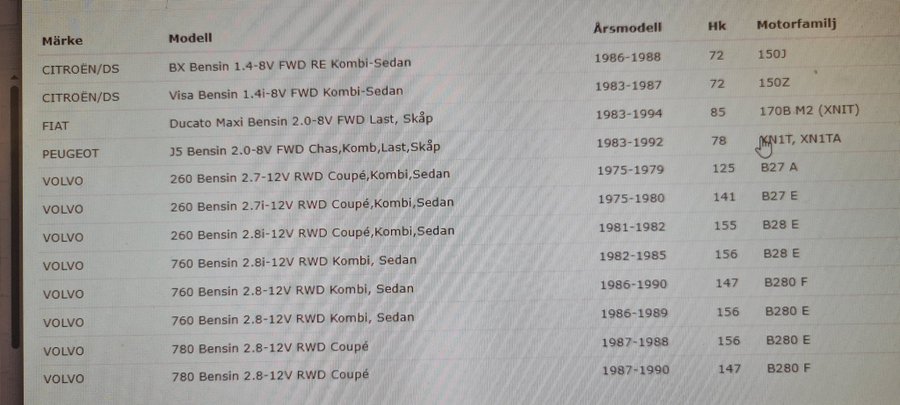 | Märke | Modell | Årsmodell | Hk | Motorfamilj |
|---|---|---|---|---|
| CITROËN/DS | BX Bensin 1.4-8V FWD RE Kombi-Sedan | 1986-1988 | 72 | 150J |
| CITROËN/DS | Visa Bensin 1.4i-8V FWD Kombi-Sedan | 1983-1987 | 72 | 150Z |
| FIAT | Ducato Maxi Bensin 2.0-8V FWD Last, Skåp | 1983-1994 | 85 | 170B M2 (XNIT) |
| PEUGEOT | J5 Bensin 2.0-8V FWD Chas,Komb,Last,Skåp | 1983-1992 | 78 | XN1T, XN1TA |
| VOLVO | 260 Bensin 2.7-12V RWD Coupé,Kombi,Sedan | 1975-1979 | 125 | B27 A |
| VOLVO | 260 Bensin 2.7i-12V RWD Coupé,Kombi,Sedan | 1975-1980 | 141 | B27 E |
| VOLVO | 260 Bensin 2.8i-12V RWD Coupé,Kombi,Sedan | 1981-1982 | 155 | B28 E |
| VOLVO | 760 Bensin 2.8i-12V RWD Kombi, Sedan | 1982-1985 | 156 | B28 E |
| VOLVO | 760 Bensin 2.8-12V RWD Kombi, Sedan | 1986-1990 | 147 | B280 F |
| VOLVO | 760 Bensin 2.8-12V RWD Kombi, Sedan | 1986-1989 | 156 | B280 E |
| VOLVO | 780 Bensin 2.8-12V RWD Coupé | 1987-1988 | 156 | B280 E |
| VOLVO | 780 Bensin 2.8-12V RWD Coupé | 1987-1990 | 147 | B280 F |